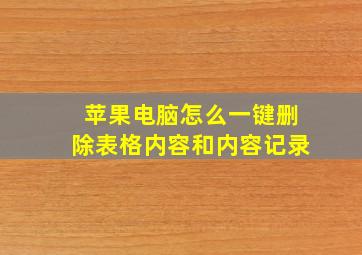 苹果电脑怎么一键删除表格内容和内容记录